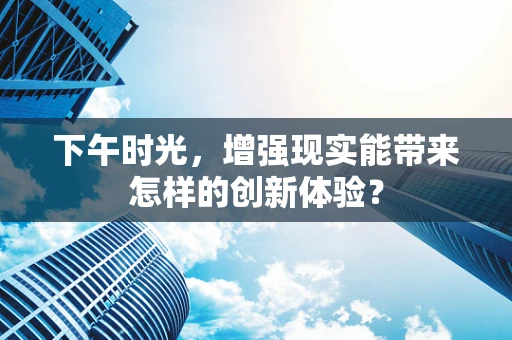 下午时光，增强现实能带来怎样的创新体验？